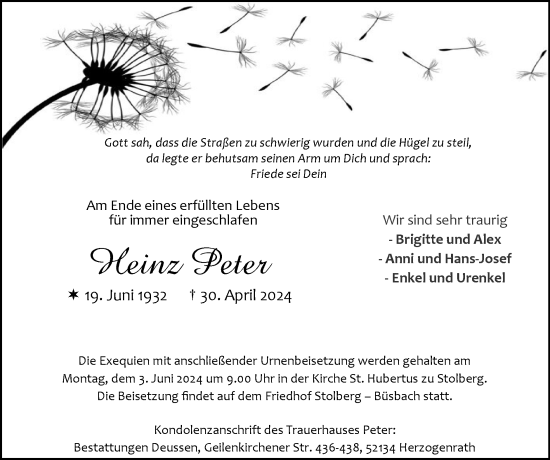 Gott sah, dass die Straßen zu schwierig wurden und die Hügel zu steil, da legte er behutsam seinen Arm um Dich und sprach: Friede sei Dein

Am Ende eines erfüllten Lebens für immer eingeschlafen

Heinz Peter

✶ 19. Juni 1932 † 30. April 2024

Wir sind sehr traurig
- Brigitte und Alex
- Anni und Hans-Josef
- Enkel und Urenkel

Die Exequien mit anschließender Urnenbeisetzung werden gehalten am Montag, dem 3. Juni 2024 um 9.00 Uhr in der Kirche St. Hubertus zu Stolberg. Die Beisetzung findet auf dem Friedhof Stolberg – Büsbach statt.

Kondolenzanschrift des Trauerhauses Peter:
Bestattungen Deussen, Geilenkirchener Str. 436-438, 52134 Herzogenrath